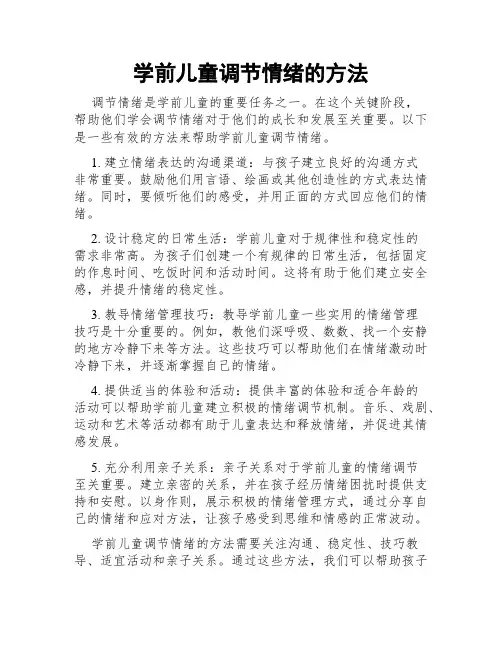 学前儿童调节情绪的方法

调节情绪是学前儿童的重要任务之一。在这个关键阶段，帮助他们学会调节情绪对于他们的成长和发展至关重要。以下是一些有效的方法来帮助学前儿童调节情绪。

1. 建立情绪表达的沟通渠道：与孩子建立良好的沟通方式非常重要。鼓励他们用言语、绘画或其他创造性的方式表达情绪。同时，要倾听他们的感受，并用正面的方式回应他们的情绪。

2. 设计稳定的日常生活：学前儿童对于规律性和稳定性的需求非常高。为孩子们创建一个有规律的日常生活，包括固定的作息时间、吃饭时间和活动时间。这将有助于他们建立安全感，并提升情绪的稳定性。

3. 教导情绪管理技巧：教导学前儿童一些实用的情绪管理技巧是十分重要的。例如，教他们深呼吸、数数、找一个安静的地方冷静下来等方法。这些技巧可以帮助他们在情绪激动时冷静下来，并逐渐掌握自己的情绪。

4. 提供适当的体验和活动：提供丰富的体验和适合年龄的活动可以帮助学前儿童建立积极的情绪调节机制。音乐、戏剧、运动和艺术等活动都有助于儿童表达和释放情绪，并促进其情感发展。

5. 充分利用亲子关系：亲子关系对于学前儿童的情绪调节至关重要。建立亲密的关系，并在孩子经历情绪困扰时提供支持和安慰。以身作则，展示积极的情绪管理方式，通过分享自己的情绪和应对方法，让孩子感受到思维和情感的正常波动。

学前儿童调节情绪的方法需要关注沟通、稳定性、技巧教导、适宜活动和亲子关系。通过这些方法，我们可以帮助孩子